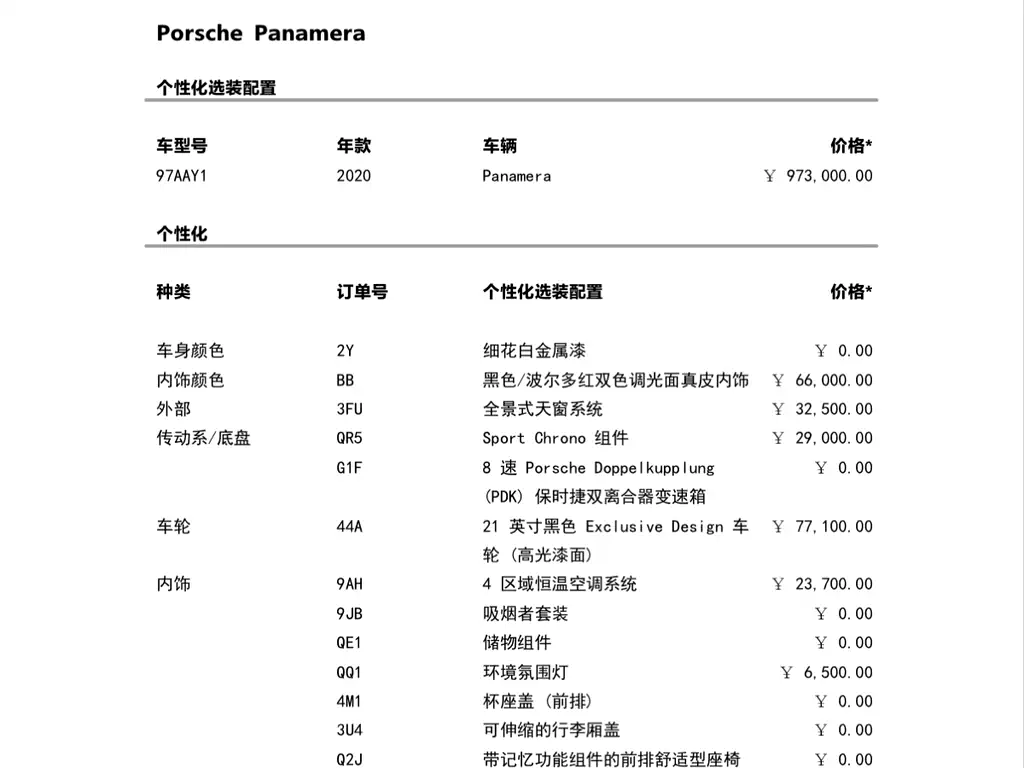 Porsche Panamera

个性化选装配置

| 车型号 | 年款 | 车辆 | 价格* |
|---|---|---|---|
| 97AAY1 | 2020 | Panamera | ￥ 973,000.00 |

个性化

| 种类 | 订单号 | 个性化选装配置 | 价格* |
|---|---|---|---|
| 车身颜色 | 2Y | 细花白金属漆 | ￥ 0.00 |
| 内饰颜色 | BB | 黑色/波尔多红双色调光面真皮内饰 | ￥ 66,000.00 |
| 外部 | 3FU | 全景式天窗系统 | ￥ 32,500.00 |
| 传动系/底盘 | QR5 | Sport Chrono 组件 | ￥ 29,000.00 |
| | G1F | 8 速 Porsche Doppelkupplung (PDK) 保时捷双离合器变速箱 | ￥ 0.00 |
| 车轮 | 44A | 21 英寸黑色 Exclusive Design 车轮 (高光漆面) | ￥ 77,100.00 |
| 内饰 | 9AH | 4 区域恒温空调系统 | ￥ 23,700.00 |
| | 9JB | 吸烟者套装 | ￥ 0.00 |
| | QE1 | 储物组件 | ￥ 0.00 |
| | QQ1 | 环境氛围灯 | ￥ 6,500.00 |
| | 4M1 | 杯座盖 (前排) | ￥ 0.00 |
| | 3U4 | 可伸缩的行李厢盖 | ￥ 0.00 |
| | Q2J | 带记忆功能组件的前排舒适型座椅 | ￥ 0.00 |